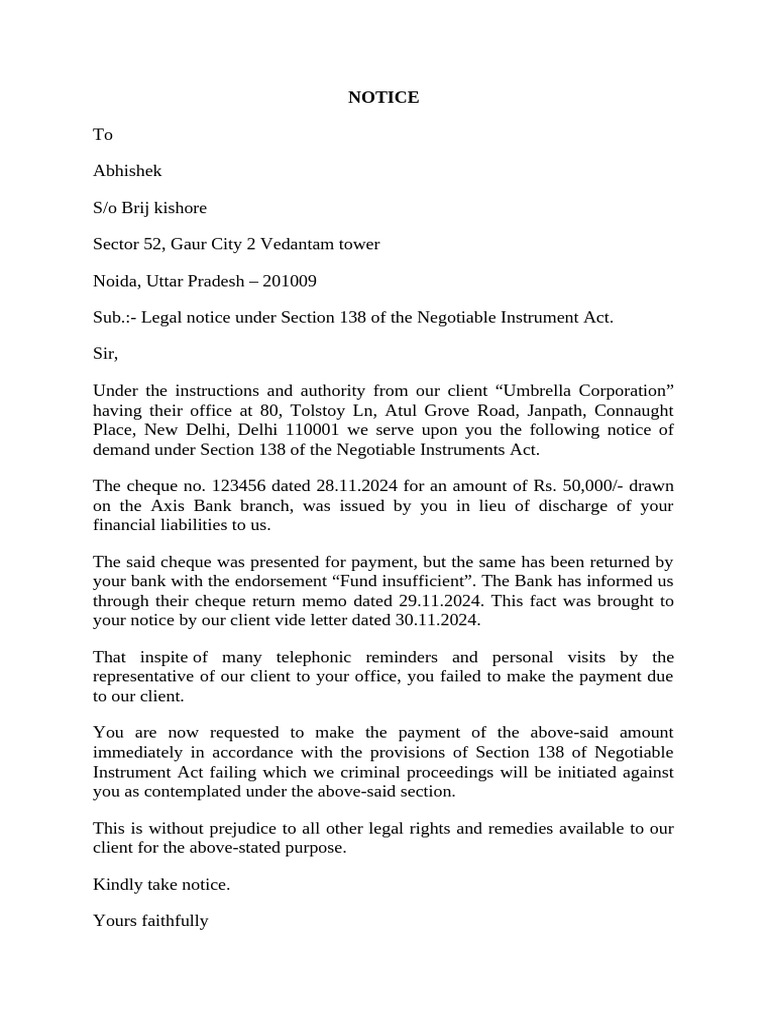 NOTICE

To

Abhishek

S/o Brij kishore

Sector 52, Gaur City 2 Vedantam tower

Noida, Uttar Pradesh – 201009

Sub.:- Legal notice under Section 138 of the Negotiable Instrument Act.

Sir,

Under the instructions and authority from our client "Umbrella Corporation" having their office at 80, Tolstoy Ln, Atul Grove Road, Janpath, Connaught Place, New Delhi, Delhi 110001 we serve upon you the following notice of demand under Section 138 of the Negotiable Instruments Act.

The cheque no. 123456 dated 28.11.2024 for an amount of Rs. 50,000/- drawn on the Axis Bank branch, was issued by you in lieu of discharge of your financial liabilities to us.

The said cheque was presented for payment, but the same has been returned by your bank with the endorsement "Fund insufficient". The Bank has informed us through their cheque return memo dated 29.11.2024. This fact was brought to your notice by our client vide letter dated 30.11.2024.

That inspite of many telephonic reminders and personal visits by the representative of our client to your office, you failed to make the payment due to our client.

You are now requested to make the payment of the above-said amount immediately in accordance with the provisions of Section 138 of Negotiable Instrument Act failing which we criminal proceedings will be initiated against you as contemplated under the above-said section.

This is without prejudice to all other legal rights and remedies available to our client for the above-stated purpose.

Kindly take notice.

Yours faithfully